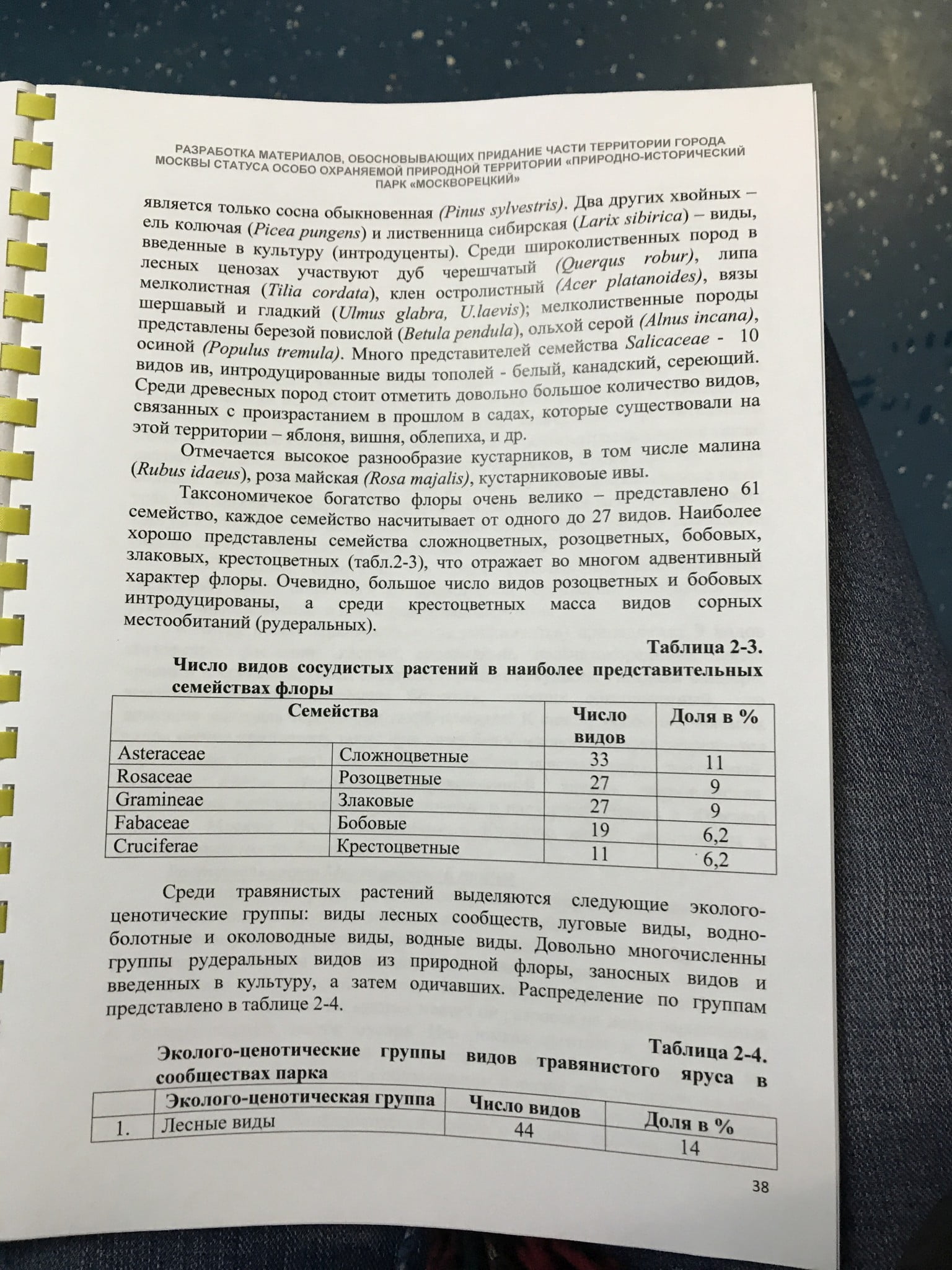 РАЗРАБОТКА МАТЕРИАЛОВ, ОБОСНОВЫВАЮЩИХ ПРИДАНИЕ ЧАСТИ ТЕРРИТОРИИ ГОРОДА МОСКВЫ СТАТУСА ОСОБО ОХРАНЯЕМОЙ ПРИРОДНОЙ ТЕРРИТОРИИ «ПРИРОДНО-ИСТОРИЧЕСКИЙ ПАРК «МОСКВОРЕЦКИЙ»

является только сосна обыкновенная (Pinus sylvestris). Два других хвойных – ель колючая (Picea pungens) и лиственница сибирская (Larix sibirica) – виды, введенные в культуру (интродуценты). Среди широколиственных пород в лесных ценозах участвуют дуб черешчатый (Querqus robur), липа мелколистная (Tilia cordata), клен остролистный (Acer platanoides), вязы шершавый и гладкий (Ulmus glabra, U.laevis); мелколиственные породы представлены березой повислой (Betula pendula), ольхой серой (Alnus incana), осиной (Populus tremula). Много представителей семейства Salicaceae - 10 видов ив, интродуцированные виды тополей - белый, канадский, сереющий. Среди древесных пород стоит отметить довольно большое количество видов, связанных с произрастанием в прошлом в садах, которые существовали на этой территории – яблоня, вишня, облепиха, и др.

Отмечается высокое разнообразие кустарников, в том числе малина (Rubus idaeus), роза майская (Rosa majalis), кустарниковые ивы.

Таксономичекое богатство флоры очень велико – представлено 61 семейство, каждое семейство насчитывает от одного до 27 видов. Наиболее хорошо представлены семейства сложноцветных, розоцветных, бобовых, злаковых, крестоцветных (табл.2-3), что отражает во многом адвентивный характер флоры. Очевидно, большое число видов розоцветных и бобовых интродуцированы, а среди крестоцветных масса видов сорных местообитаний (рудеральных).

Таблица 2-3.

Число видов сосудистых растений в наиболее представительных семействах флоры

| Семейства | | Число видов | Доля в % |
|---|---|---|---|
| Asteraceae | Сложноцветные | 33 | 11 |
| Rosaceae | Розоцветные | 27 | 9 |
| Gramineae | Злаковые | 27 | 9 |
| Fabaceae | Бобовые | 19 | 6,2 |
| Cruciferae | Крестоцветные | 11 | 6,2 |

Среди травянистых растений выделяются следующие эколого-ценотические группы: виды лесных сообществ, луговые виды, водно-болотные и околоводные виды, водные виды. Довольно многочисленны группы рудеральных видов из природной флоры, заносных видов и введенных в культуру, а затем одичавших. Распределение по группам представлено в таблице 2-4.

Таблица 2-4.

Эколого-ценотические группы видов травянистого яруса в сообществах парка

| | Эколого-ценотическая группа | Число видов | Доля в % |
|---|---|---|---|
| 1. | Лесные виды | 44 | 14 |

38